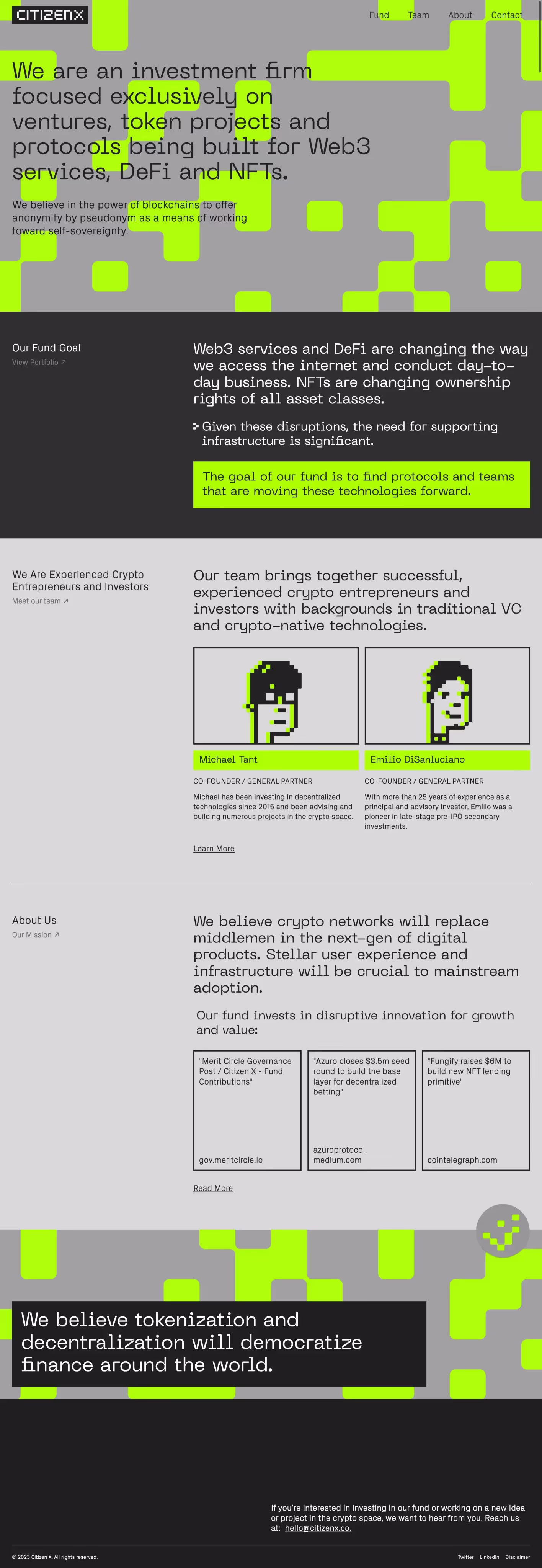 CITIZENX

Fund
Team
About
Contact

We are an investment firm focused exclusively on ventures, token projects and protocols being built for Web3 services, DeFi and NFTs.

We believe in the power of blockchains to offer anonymity by pseudonym as a means of working toward self-sovereignty.

Our Fund Goal
View Portfolio ↗

Web3 services and DeFi are changing the way we access the internet and conduct day-to-day business. NFTs are changing ownership rights of all asset classes.

Given these disruptions, the need for supporting infrastructure is significant.

The goal of our fund is to find protocols and teams that are moving these technologies forward.

We Are Experienced Crypto Entrepreneurs and Investors
Meet our team ↗

Our team brings together successful, experienced crypto entrepreneurs and investors with backgrounds in traditional VC and crypto-native technologies.

Michael Tant
CO-FOUNDER / GENERAL PARTNER
Michael has been investing in decentralized technologies since 2015 and been advising and building numerous projects in the crypto space.

Emilio DiSanluciano
CO-FOUNDER / GENERAL PARTNER
With more than 25 years of experience as a principal and advisory investor, Emilio was a pioneer in late-stage pre-IPO secondary investments.

Learn More

About Us
Our Mission ↗

We believe crypto networks will replace middlemen in the next-gen of digital products. Stellar user experience and infrastructure will be crucial to mainstream adoption.

Our fund invests in disruptive innovation for growth and value:

"Merit Circle Governance Post / Citizen X - Fund Contributions"
gov.meritcircle.io

"Azuro closes $3.5m seed round to build the base layer for decentralized betting"
azuroprotocol.medium.com

"Fungify raises $6M to build new NFT lending primitive"
cointelegraph.com

Read More

We believe tokenization and decentralization will democratize finance around the world.

If you're interested in investing in our fund or working on a new idea or project in the crypto space, we want to hear from you. Reach us at: hello@citizenx.co.

© 2023 Citizen X. All rights reserved.

Twitter LinkedIn Disclaimer